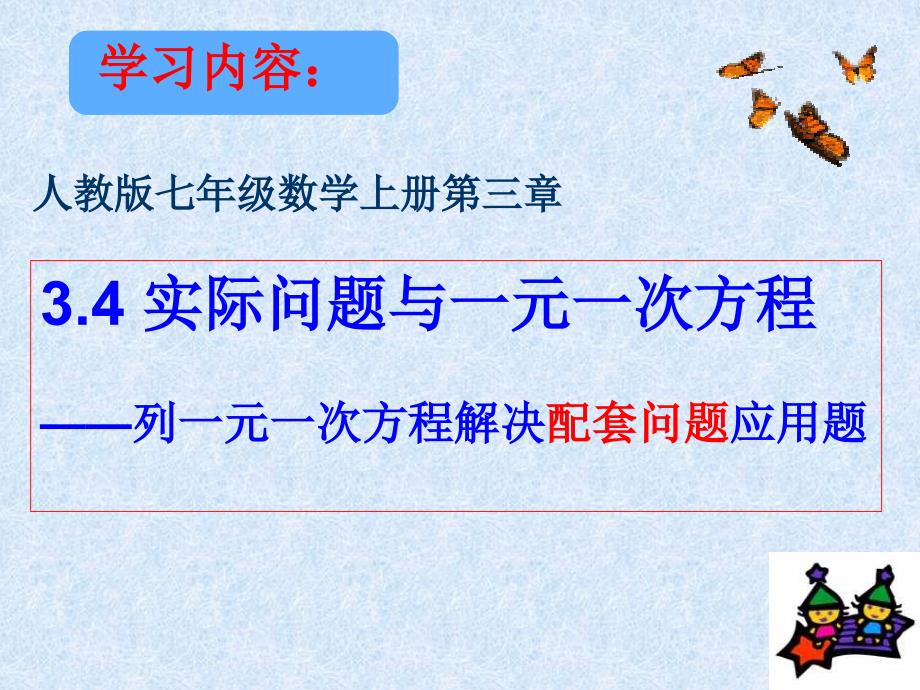 学习内容：

人教版七年级数学上册第三章

3.4 实际问题与一元一次方程

——列一元一次方程解决配套问题应用题